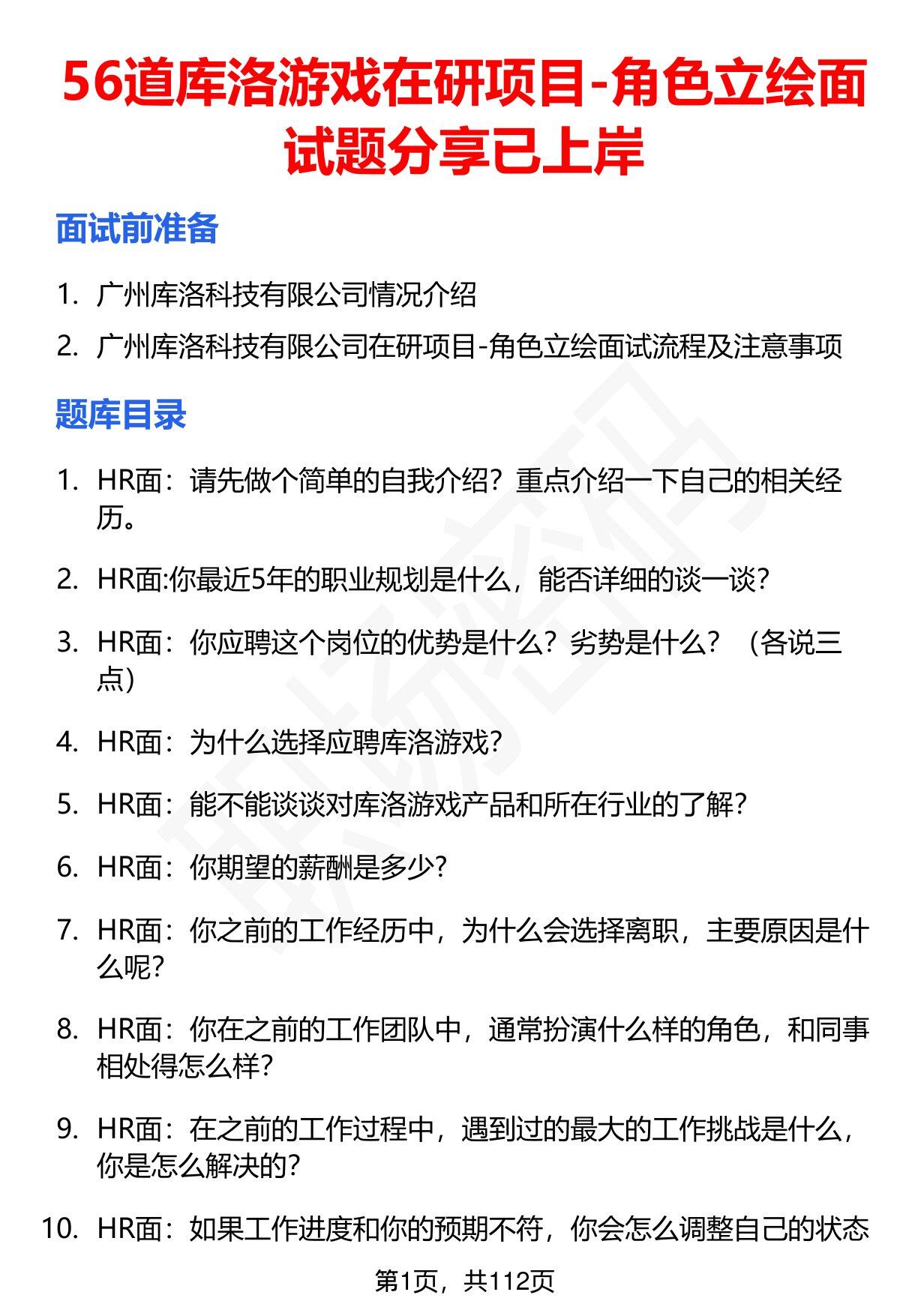 56道库洛游戏在研项目-角色立绘面试题分享已上岸

面试前准备

1. 广州库洛科技有限公司情况介绍
2. 广州库洛科技有限公司在研项目-角色立绘面试流程及注意事项

题库目录

1. HR面：请先做个简单的自我介绍？重点介绍一下自己的相关经历。
2. HR面:你最近5年的职业规划是什么，能否详细的谈一谈?
3. HR面：你应聘这个岗位的优势是什么？劣势是什么？（各说三点）
4. HR面：为什么选择应聘库洛游戏?
5. HR面：能不能谈谈对库洛游戏产品和所在行业的了解?
6. HR面：你期望的薪酬是多少?
7. HR面：你之前的工作经历中，为什么会选择离职，主要原因是什么呢?
8. HR面：你在之前的工作团队中，通常扮演什么样的角色，和同事相处得怎么样?
9. HR面：在之前的工作过程中，遇到过的最大的工作挑战是什么，你是怎么解决的?
10. HR面：如果工作进度和你的预期不符，你会怎么调整自己的状态

第1页，共112页